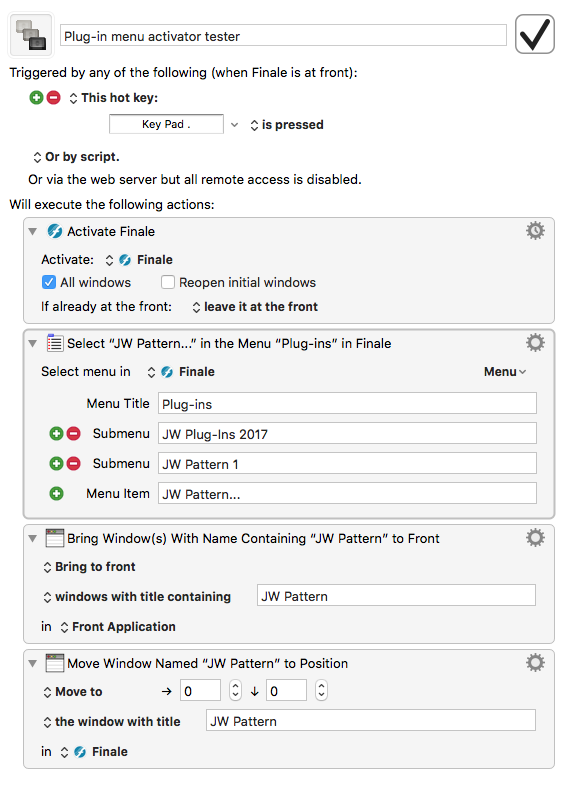 Plug-in menu activator tester

Triggered by any of the following (when Finale is at front):

This hot key:

Key Pad . is pressed

Or by script.

Or via the web server but all remote access is disabled.

Will execute the following actions:

Activate Finale

Activate: Finale

All windows Reopen initial windows

If already at the front: leave it at the front

Select “JW Pattern...” in the Menu “Plug-ins” in Finale

Select menu in Finale Menu

Menu Title Plug-ins

Submenu JW Plug-Ins 2017

Submenu JW Pattern 1

Menu Item JW Pattern...

Bring Window(s) With Name Containing “JW Pattern” to Front

Bring to front

windows with title containing JW Pattern

in Front Application

Move Window Named “JW Pattern” to Position

Move to → 0 ↓ 0

the window with title JW Pattern

in Finale